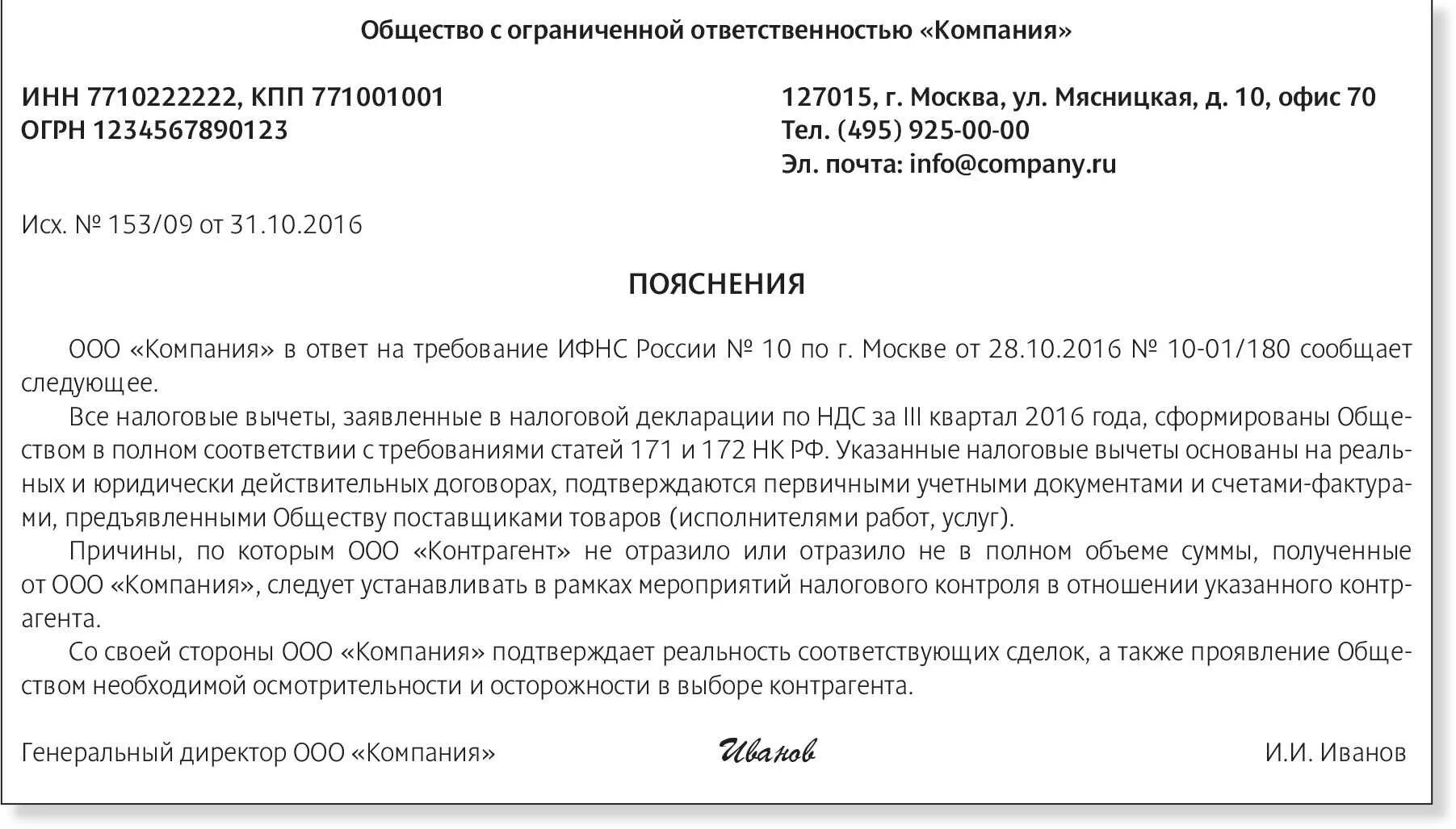 Общество с ограниченной ответственностью «Компания»

ИНН 7710222222, КПП 771001001
ОГРН 1234567890123

127015, г. Москва, ул. Мясницкая, д. 10, офис 70
Тел. (495) 925-00-00
Эл. почта: info@company.ru

Исх. № 153/09 от 31.10.2016

ПОЯСНЕНИЯ

ООО «Компания» в ответ на требование ИФНС России № 10 по г. Москве от 28.10.2016 № 10-01/180 сообщает следующее.

Все налоговые вычеты, заявленные в налоговой декларации по НДС за III квартал 2016 года, сформированы Обществом в полном соответствии с требованиями статей 171 и 172 НК РФ. Указанные налоговые вычеты основаны на реальных и юридически действительных договорах, подтверждаются первичными учетными документами и счетами-фактурами, предъявленными Обществу поставщиками товаров (исполнителями работ, услуг).

Причины, по которым ООО «Контрагент» не отразило или отразило не в полном объеме суммы, полученные от ООО «Компания», следует устанавливать в рамках мероприятий налогового контроля в отношении указанного контрагента.

Со своей стороны ООО «Компания» подтверждает реальность соответствующих сделок, а также проявление Обществом необходимой осмотрительности и осторожности в выборе контрагента.

Генеральный директор ООО «Компания» Иванов И.И. Иванов